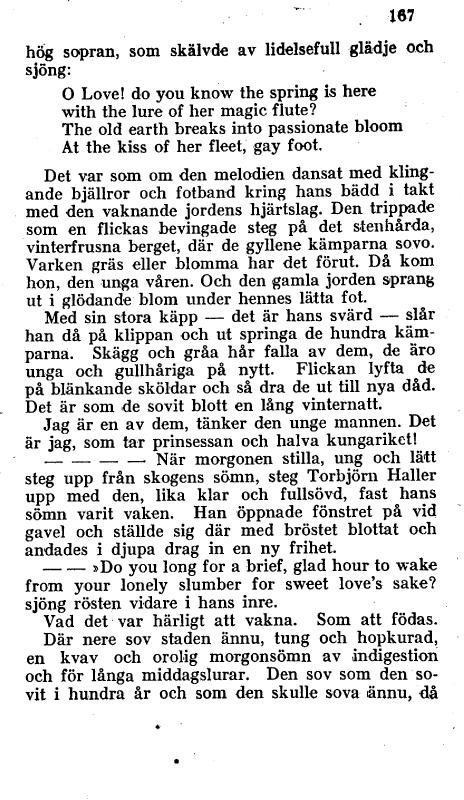 167

hög sopran, som skälvde av lidelsefull glädje och sjöng:

O Love! do you know the spring is here
with the lure of her magic flute?
The old earth breaks into passionate bloom
At the kiss of her fleet, gay foot.

Det var som om den melodien dansat med klingande bjällror och fotband kring hans bädd i takt med den vaknande jordens hjärtslag. Den trippade som en flickas bevingade steg på det stenhårda, vinterfrusna berget, där de gyllene kämparna sovo. Varken gräs eller blomma har det förut. Då kom hon, den unga våren. Och den gamla jorden sprang ut i glödande blom under hennes lätta fot.

Med sin stora käpp — det är hans svärd — slår han då på klippan och ut springa de hundra kämparna. Skägg och gråa hår falla av dem, de äro unga och gullhåriga på nytt. Flickan lyfta de på blänkande sköldar och så dra de ut till nya dåd. Det är som de sovit blott en lång vinternatt.

Jag är en av dem, tänker den unge mannen. Det är jag, som tar prinsessan och halva kungariket!

— — — — När morgonen stilla, ung och lätt steg upp från skogens sömn, steg Torbjörn Haller upp med den, lika klar och fullsövd, fast hans sömn varit vaken. Han öppnade fönstret på vid gavel och ställde sig där med bröstet blottat och andades i djupa drag in en ny frihet.

— — »Do you long for a brief, glad hour to wake from your lonely slumber for sweet love's sake? sjöng rösten vidare i hans inre.

Vad det var härligt att vakna. Som att födas. Där nere sov staden ännu, tung och hopkurad, en kvav och orolig morgonsömn av indigestion och för långa middagslurar. Den sov som den sovit i hundra år och som den skulle sova ännu, då